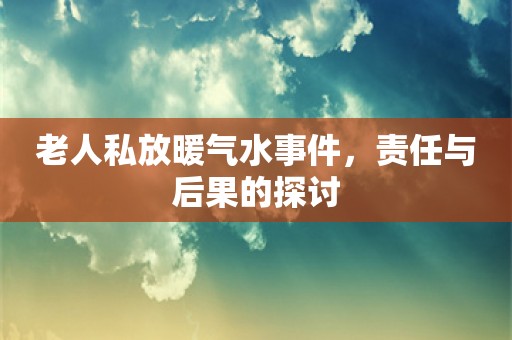 老人私放暖气水事件，责任与后果的探讨